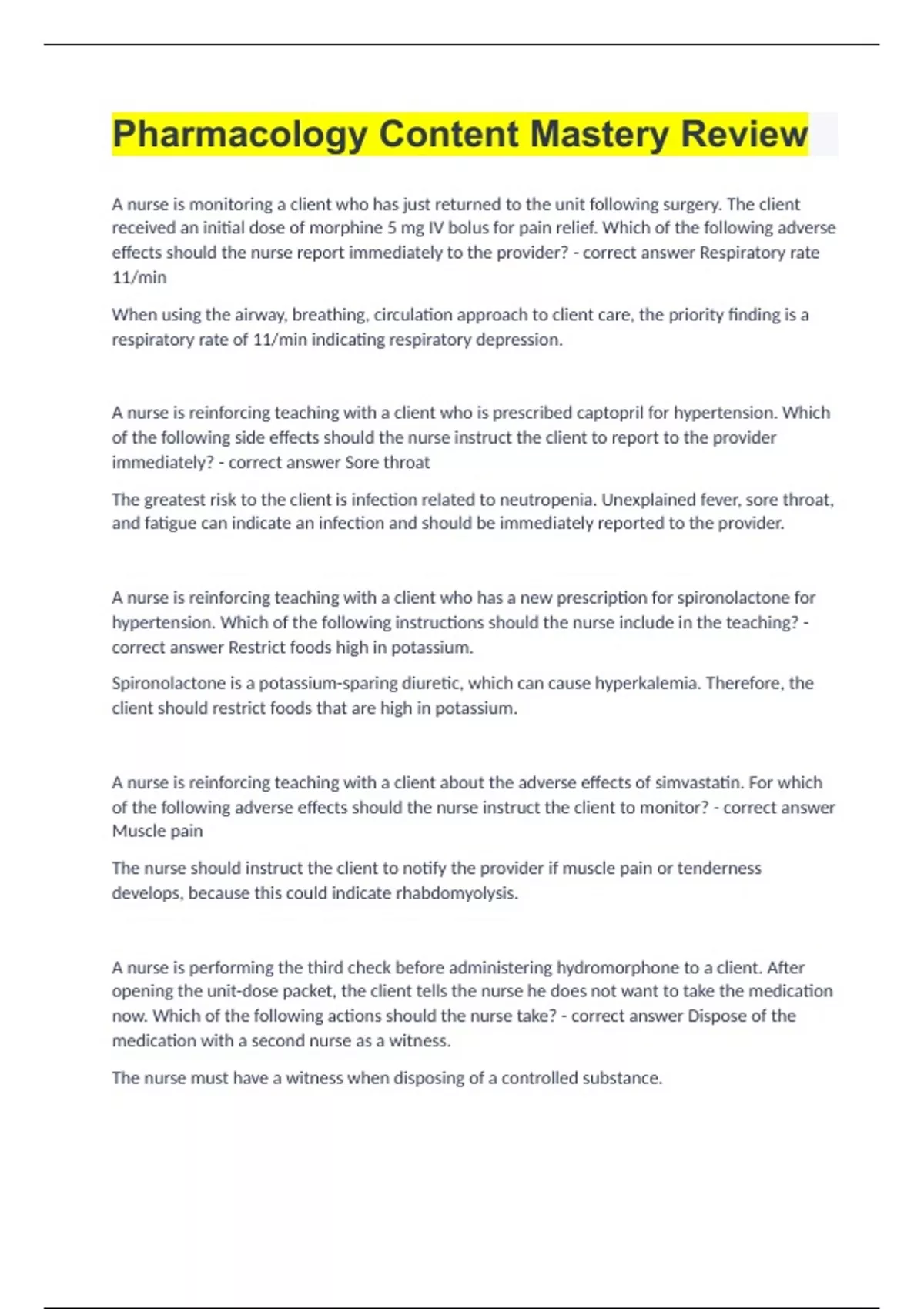 Pharmacology Content Mastery Review

A nurse is monitoring a client who has just returned to the unit following surgery. The client received an initial dose of morphine 5 mg IV bolus for pain relief. Which of the following adverse effects should the nurse report immediately to the provider? - correct answer Respiratory rate 11/min

When using the airway, breathing, circulation approach to client care, the priority finding is a respiratory rate of 11/min indicating respiratory depression.

A nurse is reinforcing teaching with a client who is prescribed captopril for hypertension. Which of the following side effects should the nurse instruct the client to report to the provider immediately? - correct answer Sore throat

The greatest risk to the client is infection related to neutropenia. Unexplained fever, sore throat, and fatigue can indicate an infection and should be immediately reported to the provider.

A nurse is reinforcing teaching with a client who has a new prescription for spironolactone for hypertension. Which of the following instructions should the nurse include in the teaching? - correct answer Restrict foods high in potassium.

Spironolactone is a potassium-sparing diuretic, which can cause hyperkalemia. Therefore, the client should restrict foods that are high in potassium.

A nurse is reinforcing teaching with a client about the adverse effects of simvastatin. For which of the following adverse effects should the nurse instruct the client to monitor? - correct answer Muscle pain

The nurse should instruct the client to notify the provider if muscle pain or tenderness develops, because this could indicate rhabdomyolysis.

A nurse is performing the third check before administering hydromorphone to a client. After opening the unit-dose packet, the client tells the nurse he does not want to take the medication now. Which of the following actions should the nurse take? - correct answer Dispose of the medication with a second nurse as a witness.

The nurse must have a witness when disposing of a controlled substance.